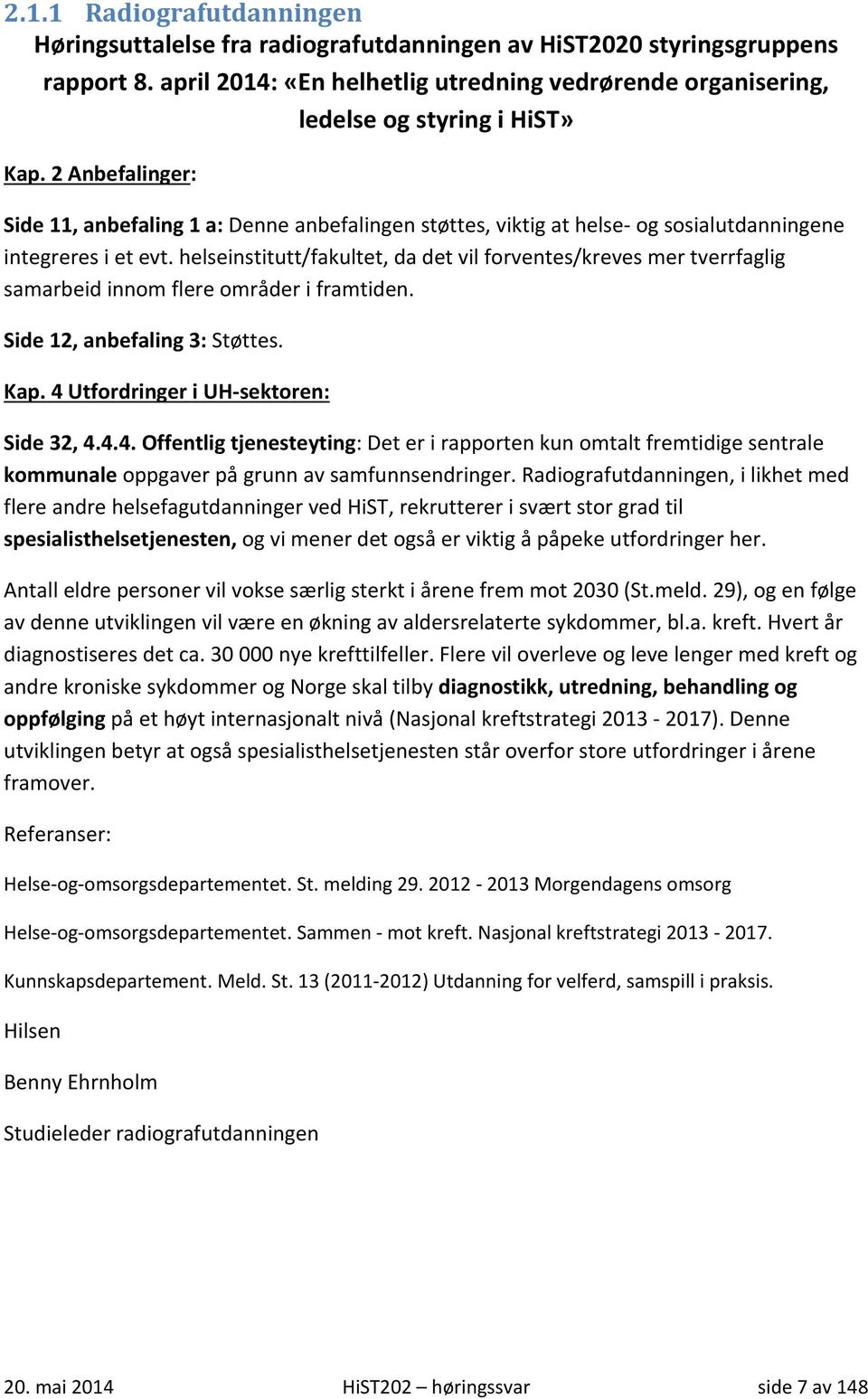 2.1.1 Radiografutdanningen

Høringsuttalelse fra radiografutdanningen av HiST2020 styringsgruppens rapport 8. april 2014: «En helhetlig utredning vedrørende organisering, ledelse og styring i HiST»

Kap. 2 Anbefalinger:

Side 11, anbefaling 1 a: Denne anbefalingen støttes, viktig at helse- og sosialutdanningene integreres i et evt. helseinstitutt/fakultet, da det vil forventes/kreves mer tverrfaglig samarbeid innom flere områder i framtiden.

Side 12, anbefaling 3: Støttes.

Kap. 4 Utfordringer i UH-sektoren:

Side 32, 4.4.4. Offentlig tjenesteyting: Det er i rapporten kun omtalt fremtidige sentrale kommunale oppgaver på grunn av samfunnsendringer. Radiografutdanningen, i likhet med flere andre helsefagutdanninger ved HiST, rekrutterer i svært stor grad til spesialisthelsetjenesten, og vi mener det også er viktig å påpeke utfordringer her.

Antall eldre personer vil vokse særlig sterkt i årene frem mot 2030 (St.meld. 29), og en følge av denne utviklingen vil være en økning av aldersrelaterte sykdommer, bl.a. kreft. Hvert år diagnostiseres det ca. 30 000 nye krefttilfeller. Flere vil overleve og leve lenger med kreft og andre kroniske sykdommer og Norge skal tilby diagnostikk, utredning, behandling og oppfølging på et høyt internasjonalt nivå (Nasjonal kreftstrategi 2013 - 2017). Denne utviklingen betyr at også spesialisthelsetjenesten står overfor store utfordringer i årene framover.

Referanser:

Helse-og-omsorgsdepartementet. St. melding 29. 2012 - 2013 Morgendagens omsorg

Helse-og-omsorgsdepartementet. Sammen - mot kreft. Nasjonal kreftstrategi 2013 - 2017.

Kunnskapsdepartement. Meld. St. 13 (2011-2012) Utdanning for velferd, samspill i praksis.

Hilsen

Benny Ehrnholm

Studieleder radiografutdanningen

20. mai 2014 HiST202 – høringssvar side 7 av 148